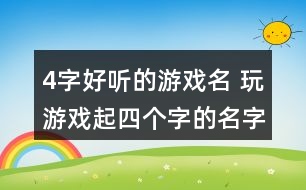 4字好听的游戏名 玩游戏起四个字的名字